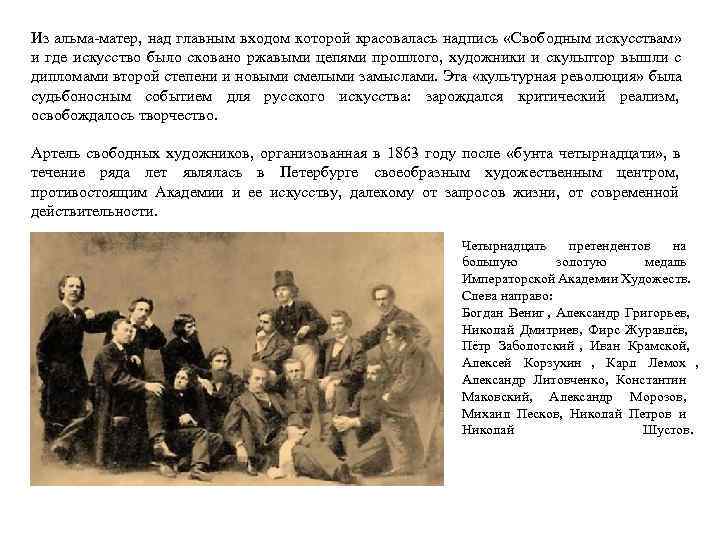 Из альма-матер, над главным входом которой красовалась надпись «Свободным искусствам» и где искусство было сковано ржавыми цепями прошлого, художники и скульптор вышли с дипломами второй степени и новыми смелыми замыслами. Эта «культурная революция» была судьбоносным событием для русского искусства: зарождался критический реализм, освобождалось творчество.

Артель свободных художников, организованная в 1863 году после «бунта четырнадцати», в течение ряда лет являлась в Петербурге своеобразным художественным центром, противостоящим Академии и ее искусству, далекому от запросов жизни, от современной действительности.

Четырнадцать претендентов на большую золотую медаль Императорской Академии Художеств. Слева направо: Богдан Вениг , Александр Григорьев, Николай Дмитриев, Фирс Журавлёв, Пётр Заболотский , Иван Крамской, Алексей Корзухин , Карл Лемох , Александр Литовченко, Константин Маковский, Александр Морозов, Михаил Песков, Николай Петров и Николай Шустов.